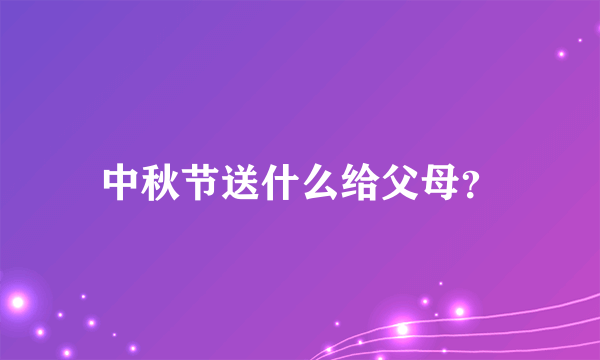 中秋节送什么给父母?